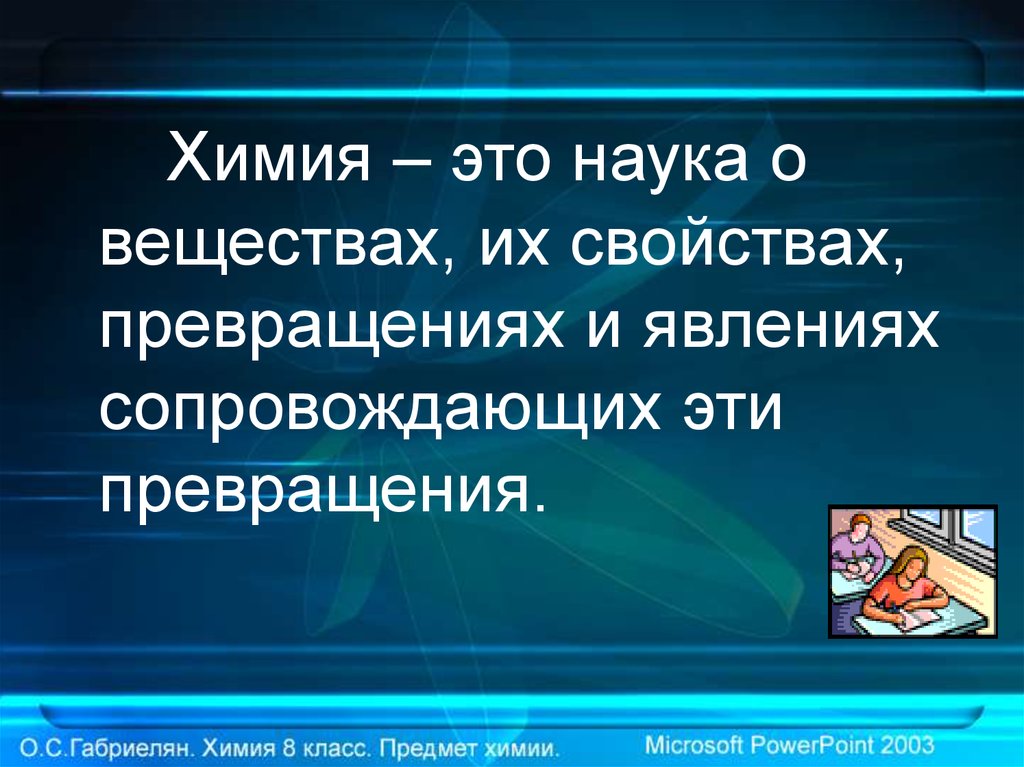 Химия – это наука о веществах, их свойствах, превращениях и явлениях сопровождающих эти превращения.

О.С.Габриелян. Химия 8 класс. Предмет химии.

Microsoft PowerPoint 2003